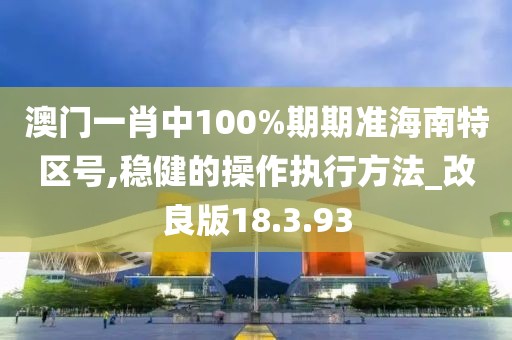 澳门一肖中100%期期准海南特区号,稳健的操作执行方法_改良版18.3.93